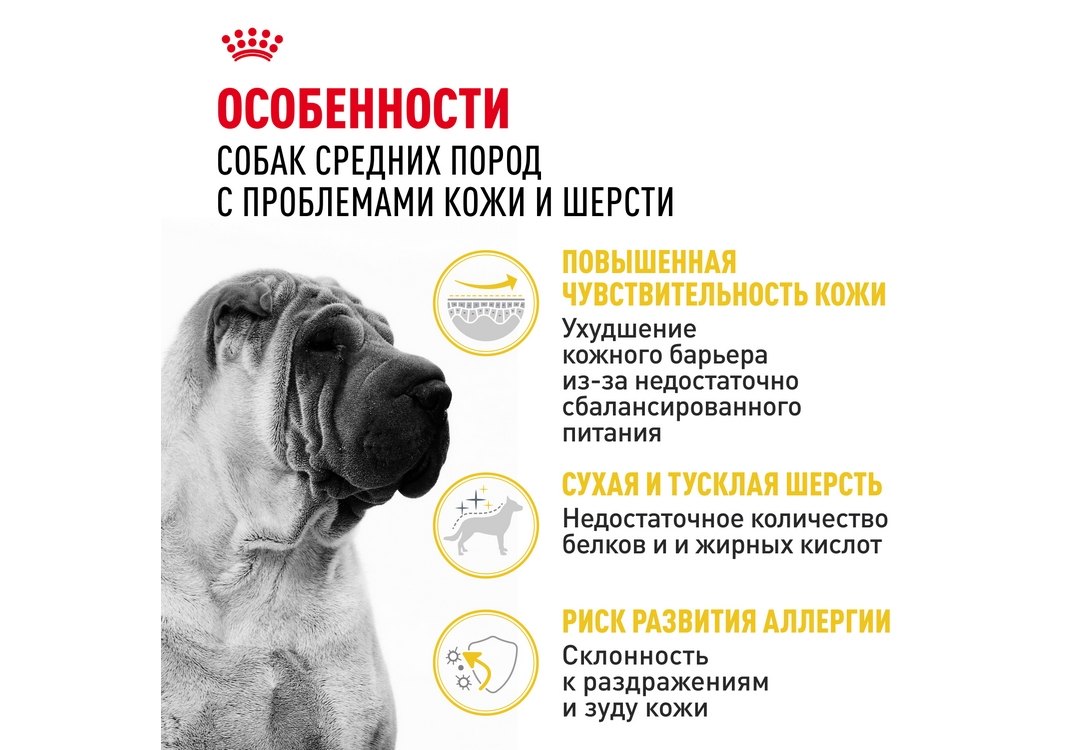 ОСОБЕННОСТИ
СОБАК СРЕДНИХ ПОРОД
С ПРОБЛЕМАМИ КОЖИ И ШЕРСТИ

ПОВЫШЕННАЯ ЧУВСТВИТЕЛЬНОСТЬ КОЖИ
Ухудшение кожного барьера из-за недостаточно сбалансированного питания

СУХАЯ И ТУСКЛАЯ ШЕРСТЬ
Недостаточное количество белков и и жирных кислот

РИСК РАЗВИТИЯ АЛЛЕРГИИ
Склонность к раздражениям и зуду кожи